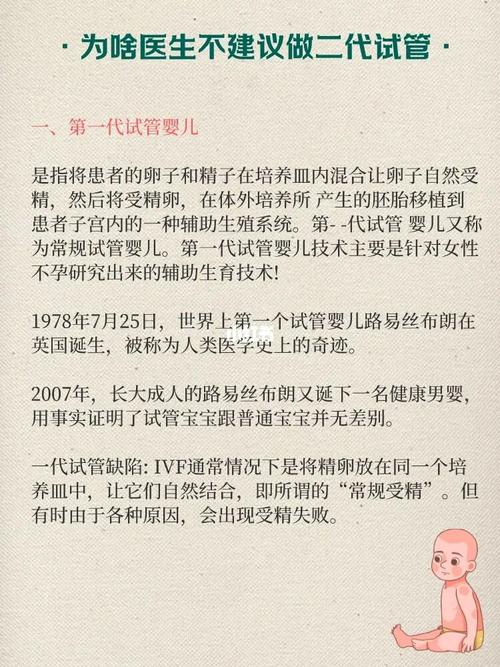 · 为啥医生不建议做二代试管 ·

一、第一代试管婴儿

是指将患者的卵子和精子在培养皿内混合让卵子自然受精，然后将受精卵，在体外培养所 产生的胚胎移植到患者子宫内的一种辅助生殖系统。第- -代试管 婴儿又称为常规试管婴儿。第一代试管婴儿技术主要是针对女性不孕研究出来的辅助生育技术!

1978年7月25日，世界上第一个试管婴儿路易丝布朗在英国诞生，被称为人类医学史上的奇迹。

2007年，长大成人的路易丝布朗又诞下一名健康男婴，用事实证明了试管宝宝跟普通宝宝并无差别。

一代试管缺陷: IVF通常情况下是将精卵放在同一个培养皿中，让它们自然结合，即所谓的“常规受精”。但有时由于各种原因，会出现受精失败。